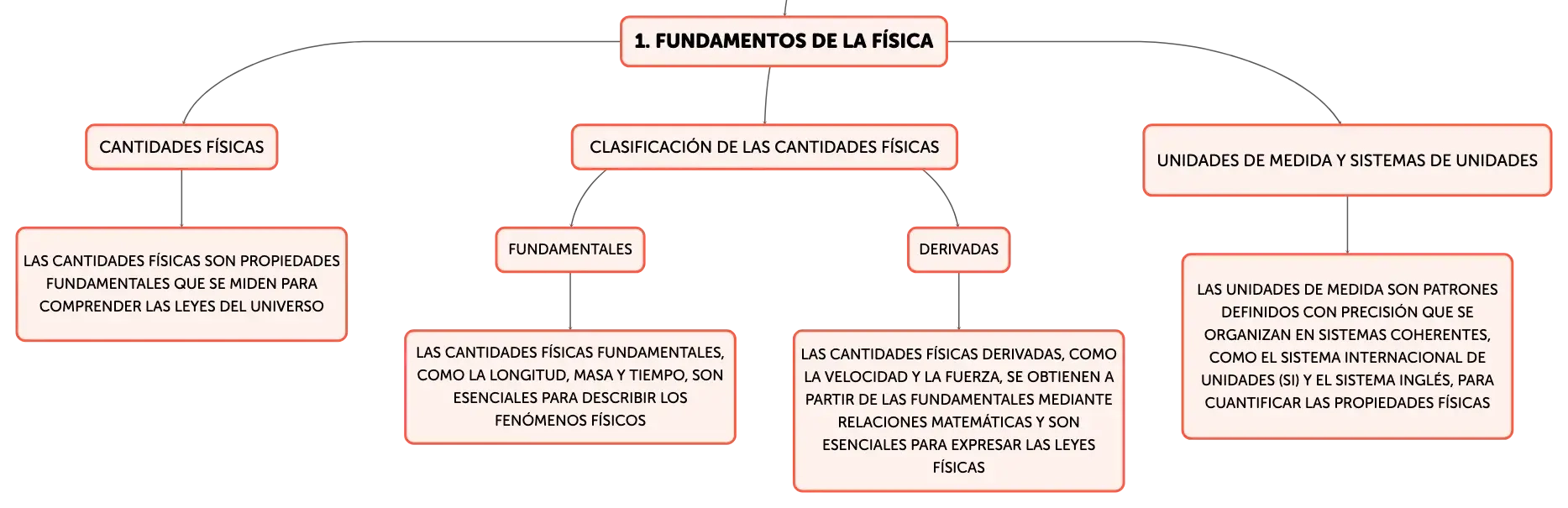 1. FUNDAMENTOS DE LA FÍSICA

CANTIDADES FÍSICAS

LAS CANTIDADES FÍSICAS SON PROPIEDADES FUNDAMENTALES QUE SE MIDEN PARA COMPRENDER LAS LEYES DEL UNIVERSO

CLASIFICACIÓN DE LAS CANTIDADES FÍSICAS

FUNDAMENTALES

LAS CANTIDADES FÍSICAS FUNDAMENTALES, COMO LA LONGITUD, MASA Y TIEMPO, SON ESENCIALES PARA DESCRIBIR LOS FENÓMENOS FÍSICOS

DERIVADAS

LAS CANTIDADES FÍSICAS DERIVADAS, COMO LA VELOCIDAD Y LA FUERZA, SE OBTIENEN A PARTIR DE LAS FUNDAMENTALES MEDIANTE RELACIONES MATEMÁTICAS Y SON ESENCIALES PARA EXPRESAR LAS LEYES FÍSICAS

UNIDADES DE MEDIDA Y SISTEMAS DE UNIDADES

LAS UNIDADES DE MEDIDA SON PATRONES DEFINIDOS CON PRECISIÓN QUE SE ORGANIZAN EN SISTEMAS COHERENTES, COMO EL SISTEMA INTERNACIONAL DE UNIDADES (SI) Y EL SISTEMA INGLÉS, PARA CUANTIFICAR LAS PROPIEDADES FÍSICAS